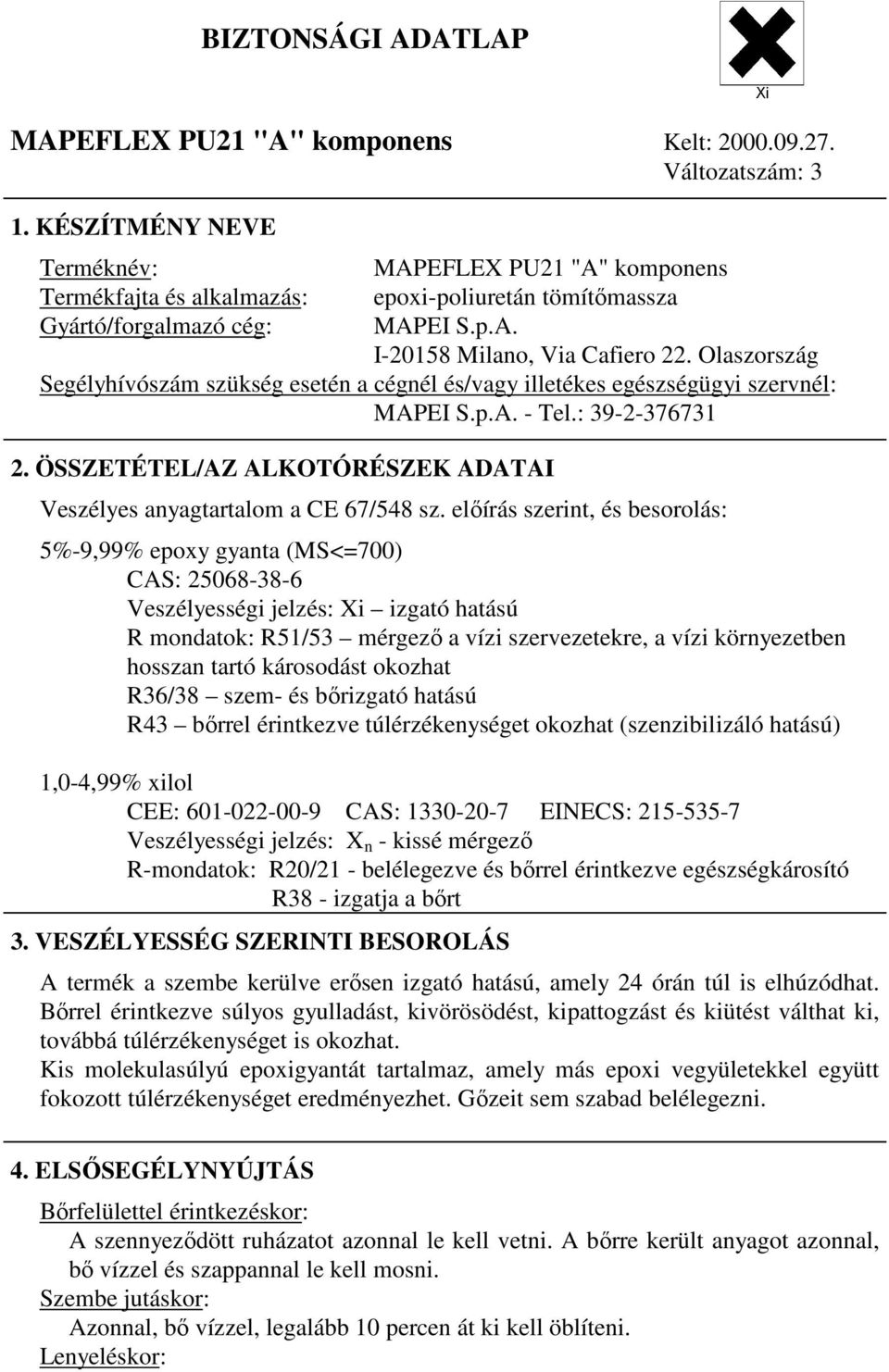 BIZTONSÁGI ADATLAP

Xi

MAPEFLEX PU21 "A" komponens

Kelt: 2000.09.27.
Változatszám: 3

1. KÉSZÍTMÉNY NEVE

Terméknév: MAPEFLEX PU21 "A" komponens
Termékfajta és alkalmazás: epoxi-poliuretán tömítőmassza
Gyártó/forgalmazó cég: MAPEI S.p.A.
I-20158 Milano, Via Cafiero 22. Olaszország
Segélyhívószám szükség esetén a cégnél és/vagy illetékes egészségügyi szervnél: MAPEI S.p.A. - Tel.: 39-2-376731

2. ÖSSZETÉTEL/AZ ALKOTÓRÉSZEK ADATAI

Veszélyes anyagtartalom a CE 67/548 sz. előírás szerint, és besorolás:

5%-9,99% epoxy gyanta (MS<=700)
CAS: 25068-38-6
Veszélyességi jelzés: Xi – izgató hatású
R mondatok: R51/53 – mérgező a vízi szervezetekre, a vízi környezetben hosszan tartó károsodást okozhat
R36/38 – szem- és bőrizgató hatású
R43 – bőrrel érintkezve túlérzékenységet okozhat (szenzibilizáló hatású)

1,0-4,99% xilol
CEE: 601-022-00-9 CAS: 1330-20-7 EINECS: 215-535-7
Veszélyességi jelzés: $X_n$ - kissé mérgező
R-mondatok: R20/21 - belélegezve és bőrrel érintkezve egészségkárosító
R38 - izgatja a bőrt

3. VESZÉLYESSÉG SZERINTI BESOROLÁS

A termék a szembe kerülve erősen izgató hatású, amely 24 órán túl is elhúzódhat. Bőrrel érintkezve súlyos gyulladást, kivörösödést, kipattogzást és kiütést válthat ki, továbbá túlérzékenységet is okozhat.
Kis molekulasúlyú epoxigyantát tartalmaz, amely más epoxi vegyületekkel együtt fokozott túlérzékenységet eredményezhet. Gőzeit sem szabad belélegezni.

4. ELSŐSEGÉLYNYÚJTÁS

Bőrfelülettel érintkezéskor:
A szennyeződött ruházatot azonnal le kell vetni. A bőrre került anyagot azonnal, bő vízzel és szappannal le kell mosni.
Szembe jutáskor:
Azonnal, bő vízzel, legalább 10 percen át ki kell öblíteni.
Lenyeléskor: